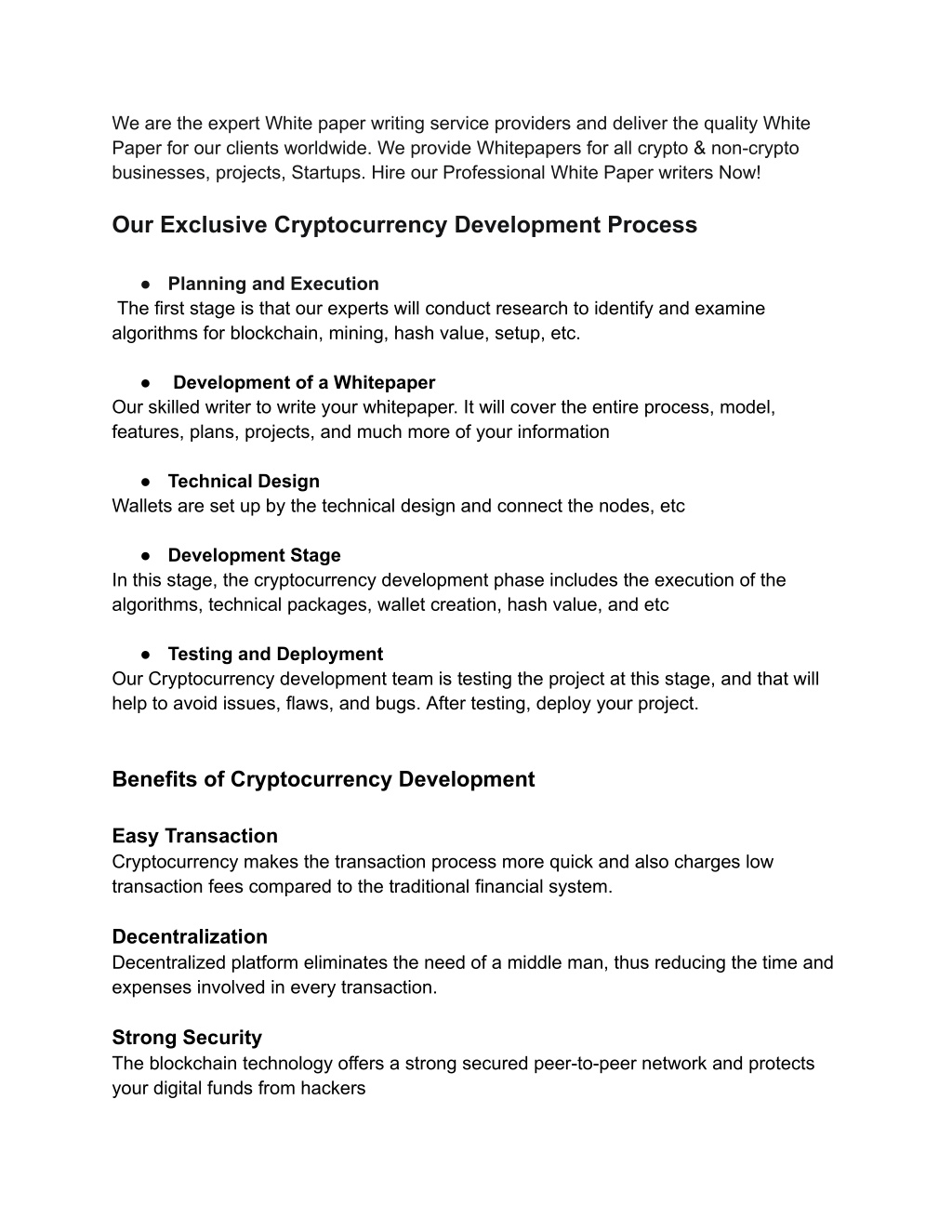 We are the expert White paper writing service providers and deliver the quality White Paper for our clients worldwide. We provide Whitepapers for all crypto & non-crypto businesses, projects, Startups. Hire our Professional White Paper writers Now!

Our Exclusive Cryptocurrency Development Process

● Planning and Execution
The first stage is that our experts will conduct research to identify and examine algorithms for blockchain, mining, hash value, setup, etc.

● Development of a Whitepaper
Our skilled writer to write your whitepaper. It will cover the entire process, model, features, plans, projects, and much more of your information

● Technical Design
Wallets are set up by the technical design and connect the nodes, etc

● Development Stage
In this stage, the cryptocurrency development phase includes the execution of the algorithms, technical packages, wallet creation, hash value, and etc

● Testing and Deployment
Our Cryptocurrency development team is testing the project at this stage, and that will help to avoid issues, flaws, and bugs. After testing, deploy your project.

Benefits of Cryptocurrency Development

Easy Transaction
Cryptocurrency makes the transaction process more quick and also charges low transaction fees compared to the traditional financial system.

Decentralization
Decentralized platform eliminates the need of a middle man, thus reducing the time and expenses involved in every transaction.

Strong Security
The blockchain technology offers a strong secured peer-to-peer network and protects your digital funds from hackers